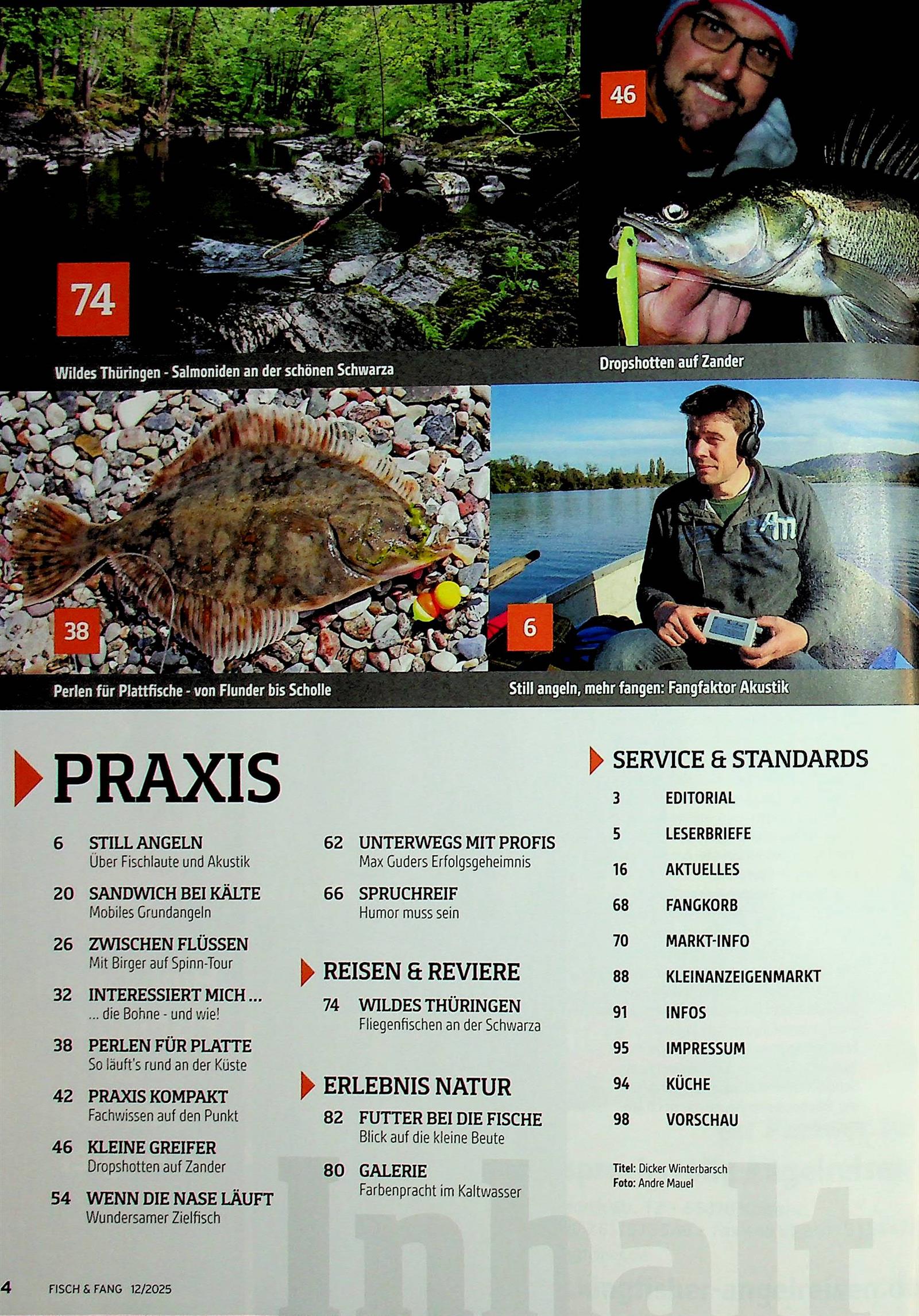 74

Wildes Thüringen - Salmoniden an der schönen Schwarza

46

Dropshotten auf Zander

38

Perlen für Plattfische - von Flunder bis Scholle

6

Still angeln, mehr fangen: Fangfaktor Akustik

PRAXIS

6 STILL ANGELN
Über Fischlaute und Akustik

20 SANDWICH BEI KÄLTE
Mobiles Grundangeln

26 ZWISCHEN FLÜSSEN
Mit Birger auf Spinn-Tour

32 INTERESSIERT MICH ...
... die Bohne - und wie!

38 PERLEN FÜR PLATTE
So läuft's rund an der Küste

42 PRAXIS KOMPAKT
Fachwissen auf den Punkt

46 KLEINE GREIFER
Dropshotten auf Zander

54 WENN DIE NASE LÄUFT
Wundersamer Zielfisch

62 UNTERWEGS MIT PROFIS
Max Guders Erfolgsgeheimnis

66 SPRUCHREIF
Humor muss sein

REISEN & REVIERE

74 WILDES THÜRINGEN
Fliegenfischen an der Schwarza

ERLEBNIS NATUR

82 FUTTER BEI DIE FISCHE
Blick auf die kleine Beute

80 GALERIE
Farbenpracht im Kaltwasser

SERVICE & STANDARDS

3 EDITORIAL
5 LESERBRIEFE
16 AKTUELLES
68 FANGKORB
70 MARKT-INFO
88 KLEINANZEIGENMARKT
91 INFOS
95 IMPRESSUM
94 KÜCHE
98 VORSCHAU

Titel: Dicker Winterbarsch
Foto: Andre Mauel

Inhalt

4 FISCH & FANG 12/2025